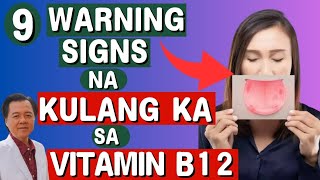 9 WARNING SIGNS NA KULANG KA SA VITAMIN B12